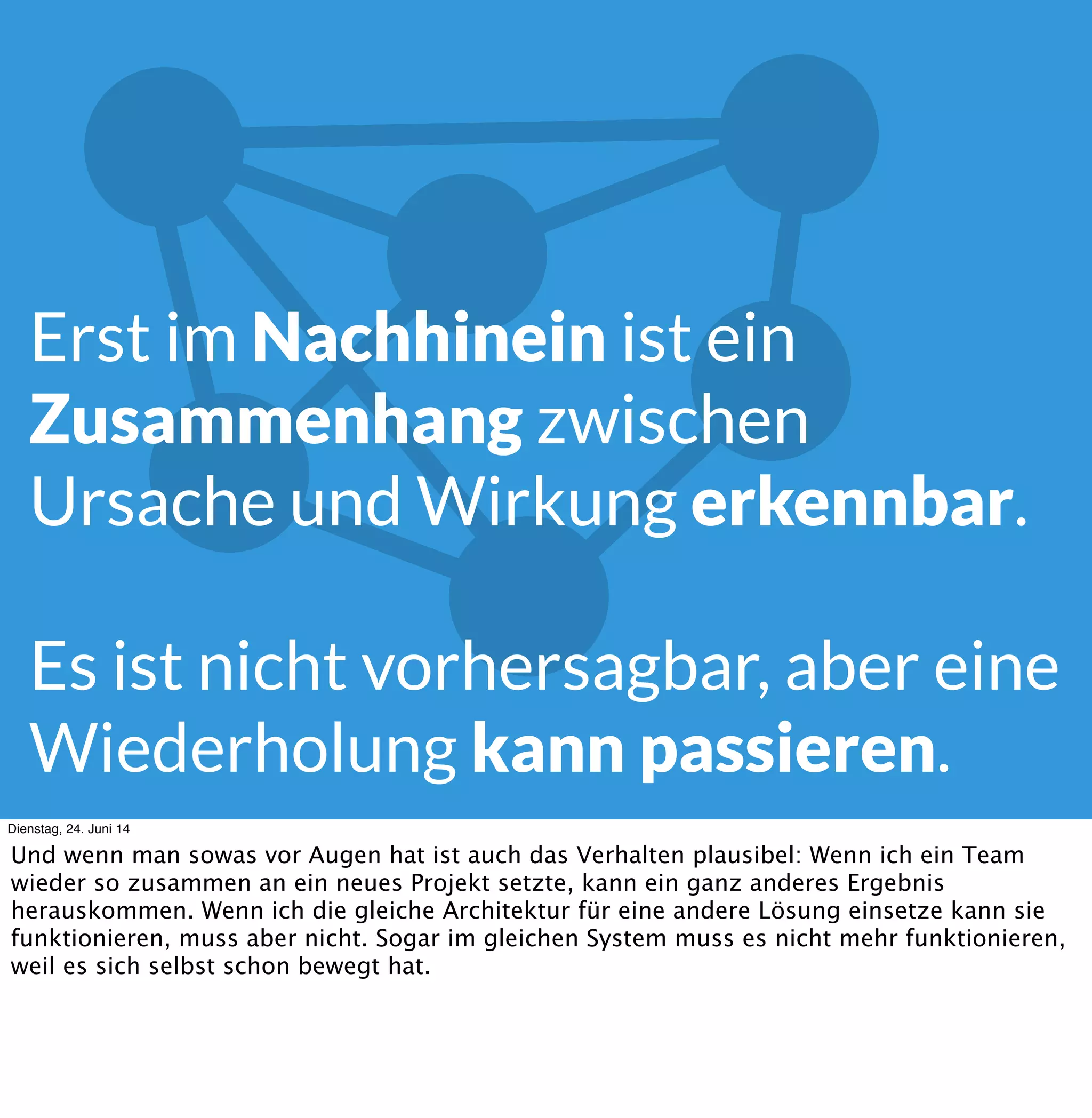 Erst im Nachhinein ist ein Zusammenhang zwischen Ursache und Wirkung erkennbar.

Es ist nicht vorhersagbar, aber eine Wiederholung kann passieren.

Dienstag, 24. Juni 14

Und wenn man sowas vor Augen hat ist auch das Verhalten plausibel: Wenn ich ein Team wieder so zusammen an ein neues Projekt setzte, kann ein ganz anderes Ergebnis herauskommen. Wenn ich die gleiche Architektur für eine andere Lösung einsetze kann sie funktionieren, muss aber nicht. Sogar im gleichen System muss es nicht mehr funktionieren, weil es sich selbst schon bewegt hat.